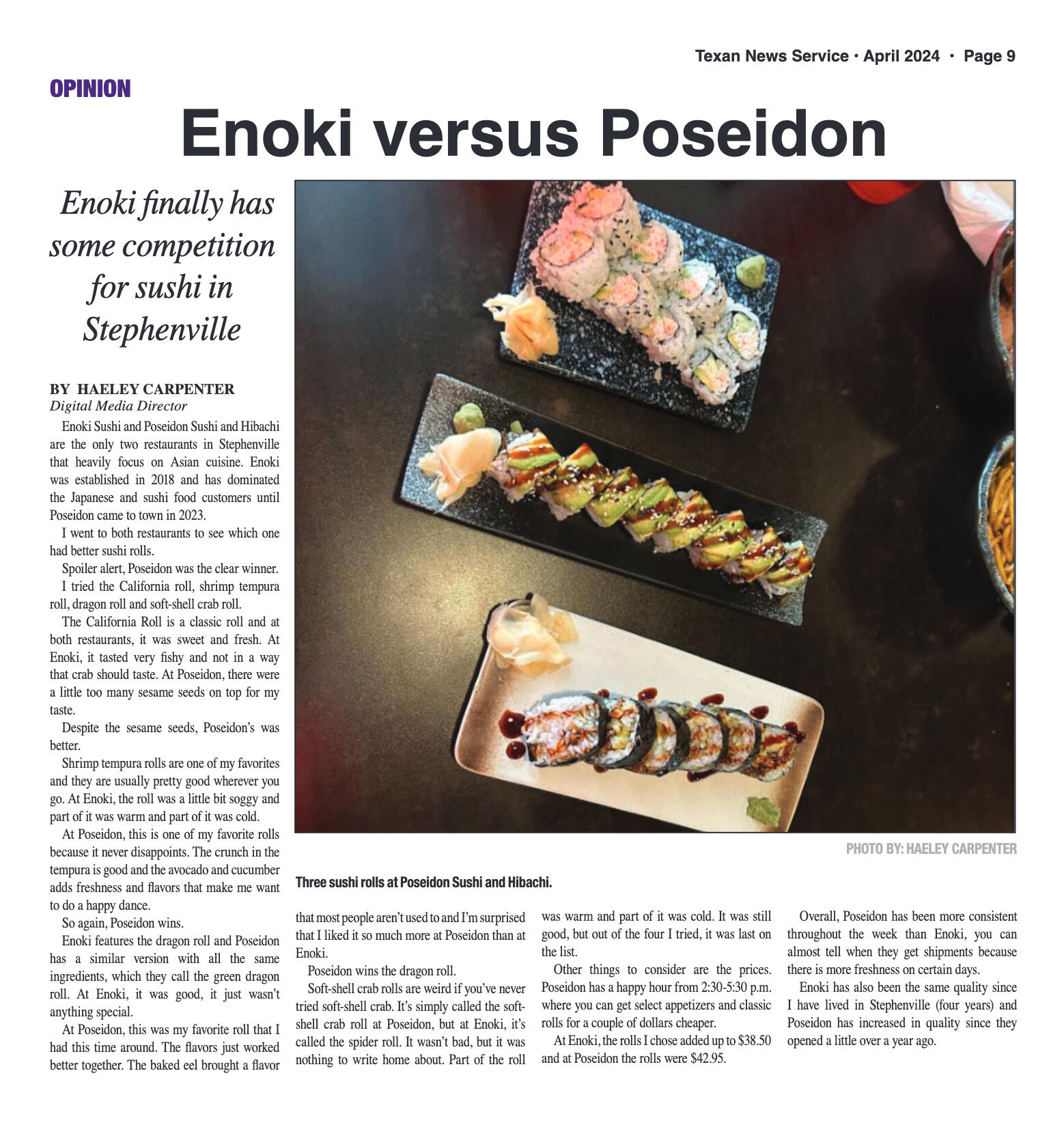 Texan News Service • April 2024 • Page 9

OPINION

Enoki versus Poseidon

Enoki finally has some competition for sushi in Stephenville

BY HAELEY CARPENTER
Digital Media Director

Enoki Sushi and Poseidon Sushi and Hibachi are the only two restaurants in Stephenville that heavily focus on Asian cuisine. Enoki was established in 2018 and has dominated the Japanese and sushi food customers until Poseidon came to town in 2023.

I went to both restaurants to see which one had better sushi rolls.

Spoiler alert, Poseidon was the clear winner.

I tried the California roll, shrimp tempura roll, dragon roll and soft-shell crab roll.

The California Roll is a classic roll and at both restaurants, it was sweet and fresh. At Enoki, it tasted very fishy and not in a way that crab should taste. At Poseidon, there were a little too many sesame seeds on top for my taste.

Despite the sesame seeds, Poseidon's was better.

Shrimp tempura rolls are one of my favorites and they are usually pretty good wherever you go. At Enoki, the roll was a little bit soggy and part of it was warm and part of it was cold.

At Poseidon, this is one of my favorite rolls because it never disappoints. The crunch in the tempura is good and the avocado and cucumber adds freshness and flavors that make me want to do a happy dance.

So again, Poseidon wins.

Enoki features the dragon roll and Poseidon has a similar version with all the same ingredients, which they call the green dragon roll. At Enoki, it was good, it just wasn't anything special.

At Poseidon, this was my favorite roll that I had this time around. The flavors just worked better together. The baked eel brought a flavor that most people aren't used to and I'm surprised that I liked it so much more at Poseidon than at Enoki.

Poseidon wins the dragon roll.

Soft-shell crab rolls are weird if you've never tried soft-shell crab. It's simply called the soft-shell crab roll at Poseidon, but at Enoki, it's called the spider roll. It wasn't bad, but it was nothing to write home about. Part of the roll was warm and part of it was cold. It was still good, but out of the four I tried, it was last on the list.

Other things to consider are the prices. Poseidon has a happy hour from 2:30-5:30 p.m. where you can get select appetizers and classic rolls for a couple of dollars cheaper.

At Enoki, the rolls I chose added up to $38.50 and at Poseidon the rolls were $42.95.

Overall, Poseidon has been more consistent throughout the week than Enoki, you can almost tell when they get shipments because there is more freshness on certain days.

Enoki has also been the same quality since I have lived in Stephenville (four years) and Poseidon has increased in quality since they opened a little over a year ago.

PHOTO BY: HAELEY CARPENTER

Three sushi rolls at Poseidon Sushi and Hibachi.